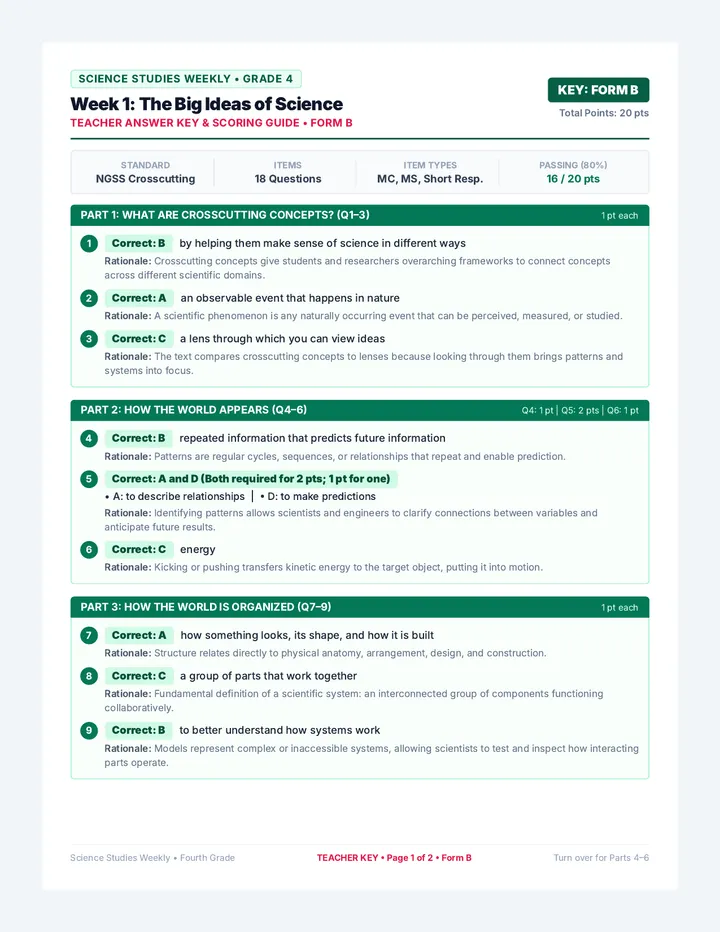 SCIENCE STUDIES WEEKLY • GRADE 4

Week 1: The Big Ideas of Science

TEACHER ANSWER KEY & SCORING GUIDE • FORM B

KEY: FORM B

Total Points: 20 pts

| STANDARD | ITEMS | ITEM TYPES | PASSING (80%) |
|---|---|---|---|
| NGSS Crosscutting | 18 Questions | MC, MS, Short Resp. | 16 / 20 pts |

PART 1: WHAT ARE CROSSCUTTING CONCEPTS? (Q1–3)

1 pt each

1 Correct: B by helping them make sense of science in different ways

Rationale: Crosscutting concepts give students and researchers overarching frameworks to connect concepts across different scientific domains.

2 Correct: A an observable event that happens in nature

Rationale: A scientific phenomenon is any naturally occurring event that can be perceived, measured, or studied.

3 Correct: C a lens through which you can view ideas

Rationale: The text compares crosscutting concepts to lenses because looking through them brings patterns and systems into focus.

PART 2: HOW THE WORLD APPEARS (Q4–6)

Q4: 1 pt | Q5: 2 pts | Q6: 1 pt

4 Correct: B repeated information that predicts future information

Rationale: Patterns are regular cycles, sequences, or relationships that repeat and enable prediction.

5 Correct: A and D (Both required for 2 pts; 1 pt for one)

• A: to describe relationships | • D: to make predictions

Rationale: Identifying patterns allows scientists and engineers to clarify connections between variables and anticipate future results.

6 Correct: C energy

Rationale: Kicking or pushing transfers kinetic energy to the target object, putting it into motion.

PART 3: HOW THE WORLD IS ORGANIZED (Q7–9)

1 pt each

7 Correct: A how something looks, its shape, and how it is built

Rationale: Structure relates directly to physical anatomy, arrangement, design, and construction.

8 Correct: C a group of parts that work together

Rationale: Fundamental definition of a scientific system: an interconnected group of components functioning collaboratively.

9 Correct: B to better understand how systems work

Rationale: Models represent complex or inaccessible systems, allowing scientists to test and inspect how interacting parts operate.

Science Studies Weekly • Fourth Grade

TEACHER KEY • Page 1 of 2 • Form B

Turn over for Parts 4–6